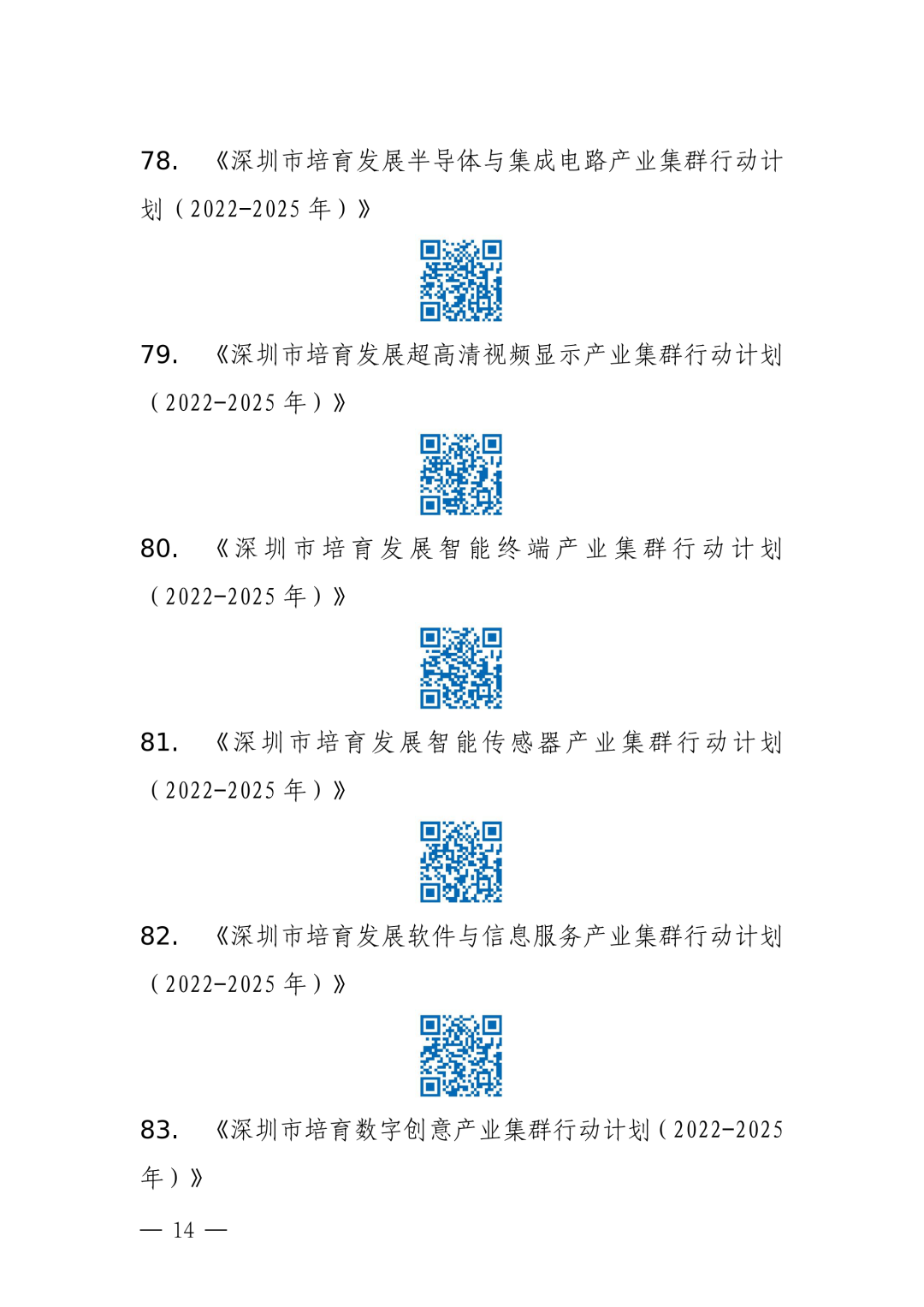 78. 《深圳市培育发展半导体与集成电路产业集群行动计划（2022-2025 年）》

79. 《深圳市培育发展超高清视频显示产业集群行动计划（2022-2025 年）》

80. 《深圳市培育发展智能终端产业集群行动计划（2022-2025 年）》

81. 《深圳市培育发展智能传感器产业集群行动计划（2022-2025 年）》

82. 《深圳市培育发展软件与信息服务产业集群行动计划（2022-2025 年）》

83. 《深圳市培育数字创意产业集群行动计划（2022-2025 年）》

— 14 —